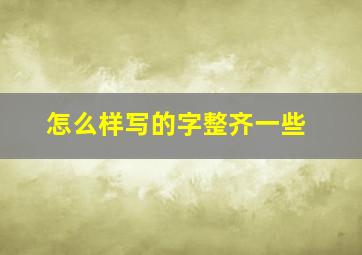 怎么样写的字整齐一些